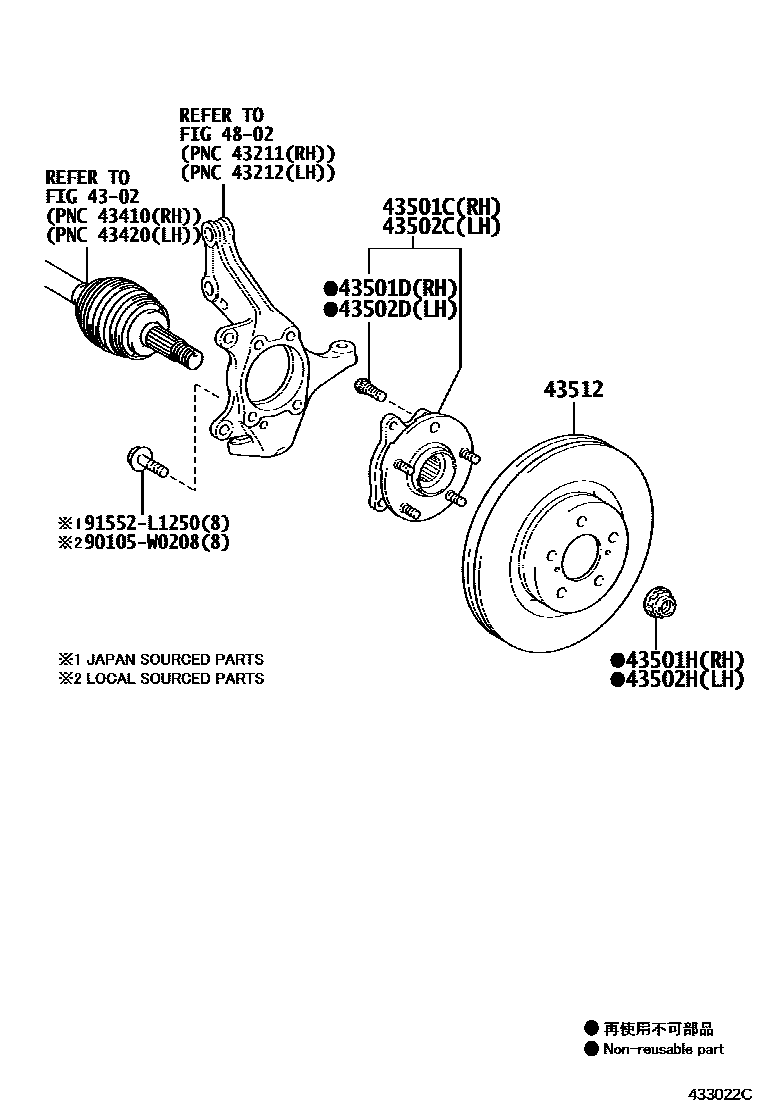 REFER TO
FIG 48-02
(PNC 43211(RH))
(PNC 43212(LH))

REFER TO
FIG 43-02
(PNC 43410(RH))
(PNC 43420(LH))

43501C(RH)
43502C(LH)

●43501D(RH)
●43502D(LH)

43512

※1 91552-L1250(8)
※2 90105-W0208(8)

※1 JAPAN SOURCED PARTS
※2 LOCAL SOURCED PARTS

●43501H(RH)
●43502H(LH)

● 再使用不可部品
● Non-reusable part

433022C